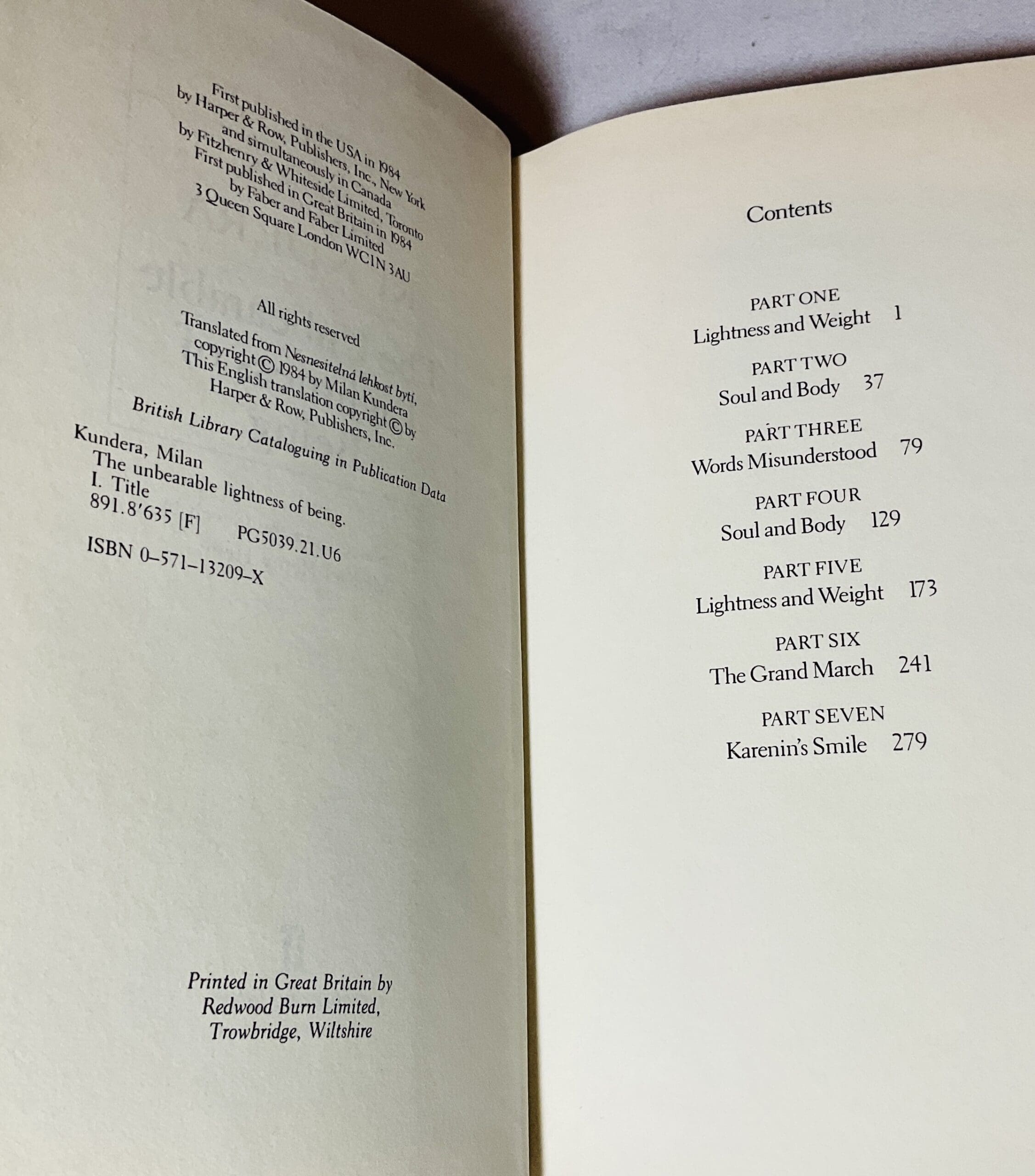 First published in the USA in 1984
by Harper & Row, Publishers, Inc., New York
and simultaneously in Canada
by Fitzhenry & Whiteside Limited, Toronto
First published in Great Britain in 1984
by Faber and Faber Limited
3 Queen Square London WC1N 3AU

All rights reserved

Translated from Nesnesitelná lehkost bytí,
copyright © 1984 by Milan Kundera
This English translation copyright © by
Harper & Row, Publishers, Inc.

British Library Cataloguing in Publication Data
Kundera, Milan
The unbearable lightness of being.
I. Title
891.8'635 [F] PG5039.21.U6
ISBN 0-571-13209-X

Printed in Great Britain by
Redwood Burn Limited,
Trowbridge, Wiltshire

Contents

PART ONE
Lightness and Weight 1

PART TWO
Soul and Body 37

PART THREE
Words Misunderstood 79

PART FOUR
Soul and Body 129

PART FIVE
Lightness and Weight 173

PART SIX
The Grand March 241

PART SEVEN
Karenin's Smile 279